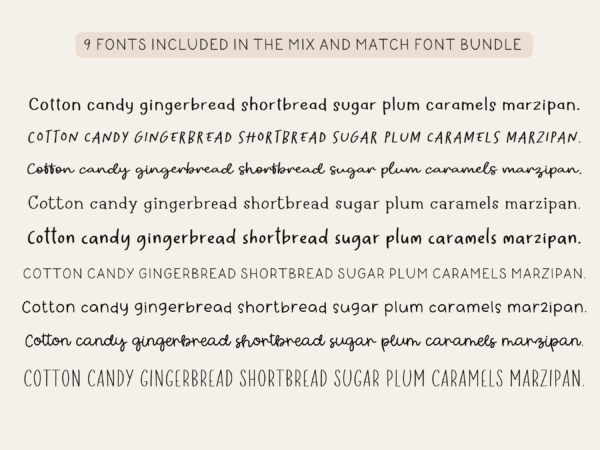 9 FONTS INCLUDED IN THE MIX AND MATCH FONT BUNDLE

Cotton candy gingerbread shortbread sugar plum caramels marzipan.

COTTON CANDY GINGERBREAD SHORTBREAD SUGAR PLUM CARAMELS MARZIPAN.

Cotton candy gingerbread shortbread sugar plum caramels marzipan.

Cotton candy gingerbread shortbread sugar plum caramels marzipan.

Cotton candy gingerbread shortbread sugar plum caramels marzipan.

COTTON CANDY GINGERBREAD SHORTBREAD SUGAR PLUM CARAMELS MARZIPAN.

Cotton candy gingerbread shortbread sugar plum caramels marzipan.

Cotton candy gingerbread shortbread sugar plum caramels marzipan.

COTTON CANDY GINGERBREAD SHORTBREAD SUGAR PLUM CARAMELS MARZIPAN.